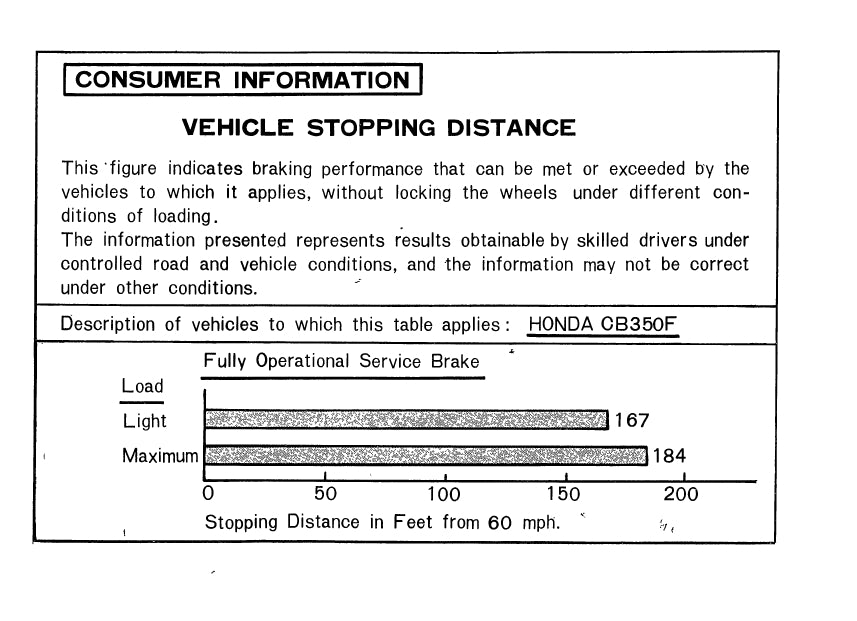 CONSUMER INFORMATION

VEHICLE STOPPING DISTANCE

This figure indicates braking performance that can be met or exceeded by the vehicles to which it applies, without locking the wheels under different conditions of loading.
The information presented represents results obtainable by skilled drivers under controlled road and vehicle conditions, and the information may not be correct under other conditions.

Description of vehicles to which this table applies: HONDA CB350F

Fully Operational Service Brake

Load
Light 167
Maximum 184

0 50 100 150 200

Stopping Distance in Feet from 60 mph.